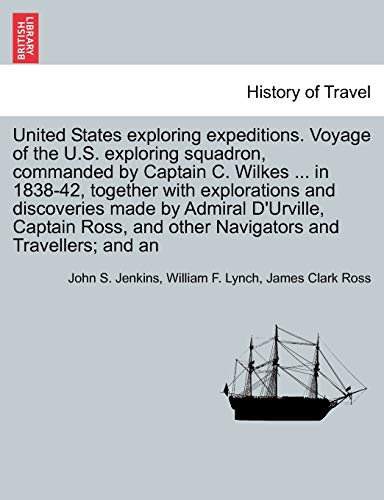 BRITISH LIBRARY

History of Travel

United States exploring expeditions. Voyage of the U.S. exploring squadron, commanded by Captain C. Wilkes ... in 1838-42, together with explorations and discoveries made by Admiral D'Urville, Captain Ross, and other Navigators and Travellers; and an

John S. Jenkins, William F. Lynch, James Clark Ross